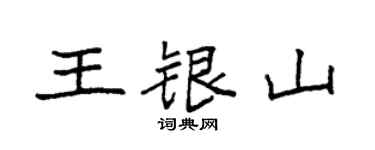 王银山

词典网